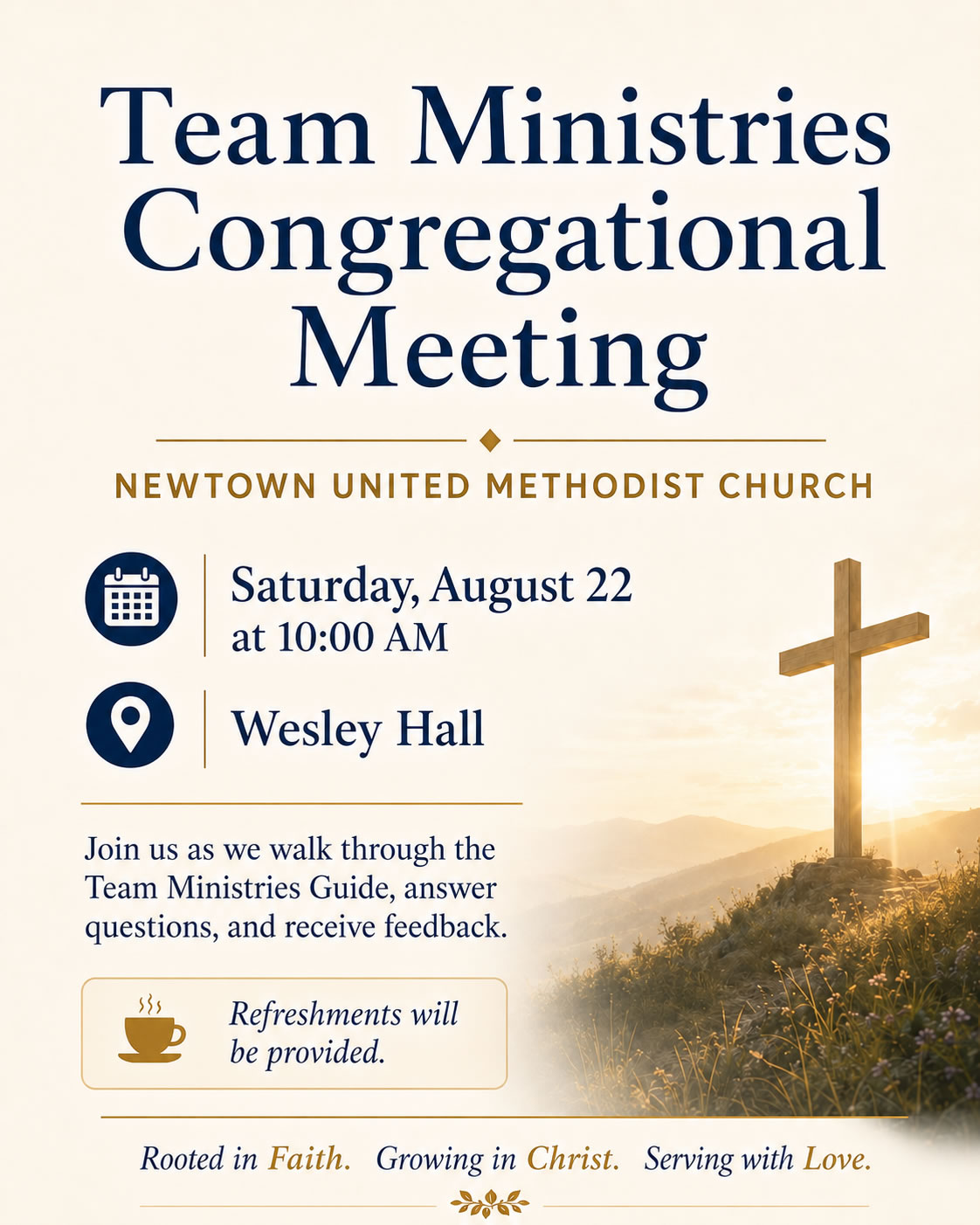 Team Ministries Congregational Meeting

NEWTOWN UNITED METHODIST CHURCH

Saturday, August 22 at 10:00 AM

Wesley Hall

Join us as we walk through the Team Ministries Guide, answer questions, and receive feedback.

Refreshments will be provided.

Rooted in Faith. Growing in Christ. Serving with Love.